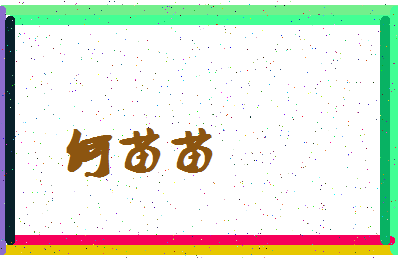 何苗苗